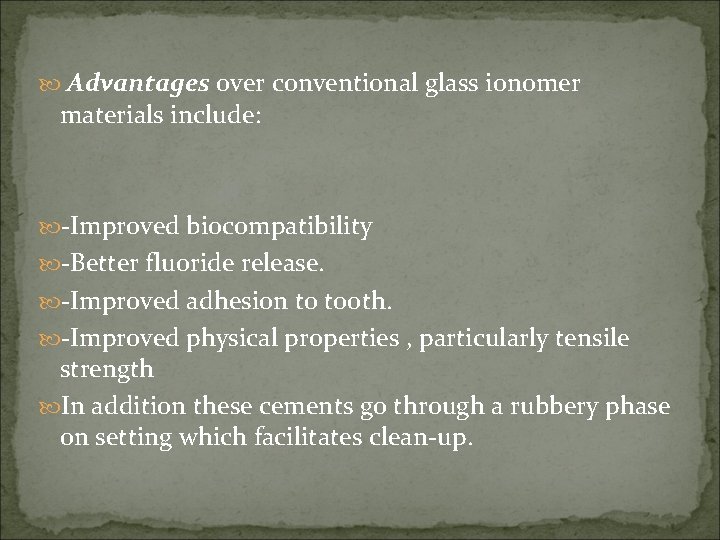 Advantages over conventional glass ionomer materials include:

-Improved biocompatibility

-Better fluoride release.

-Improved adhesion to tooth.

-Improved physical properties , particularly tensile strength

In addition these cements go through a rubbery phase on setting which facilitates clean-up.